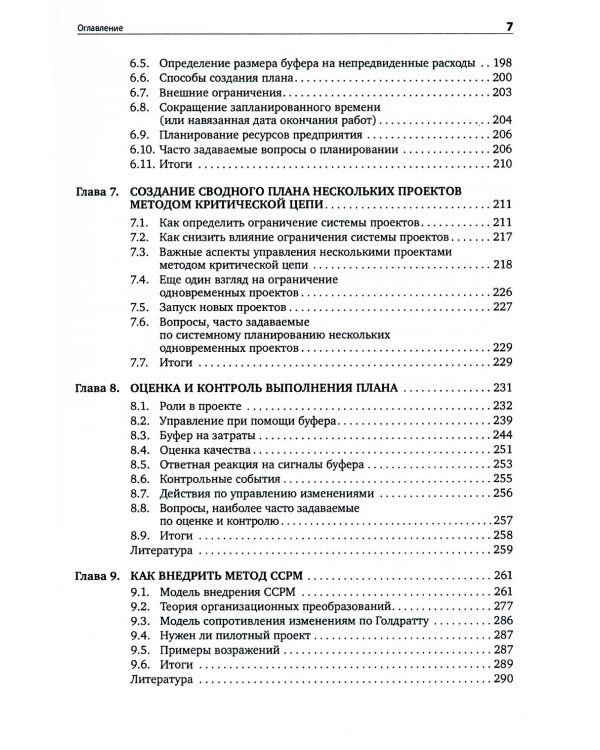 Оглавление 7

6.5. Определение размера буфера на непредвиденные расходы 198
6.6. Способы создания плана 200
6.7. Внешние ограничения 203
6.8. Сокращение запланированного времени (или навязанная дата окончания работ) 204
6.9. Планирование ресурсов предприятия 206
6.10. Часто задаваемые вопросы о планировании 206
6.11. Итоги 210

Глава 7. СОЗДАНИЕ СВОДНОГО ПЛАНА НЕСКОЛЬКИХ ПРОЕКТОВ МЕТОДОМ КРИТИЧЕСКОЙ ЦЕПИ 211
7.1. Как определить ограничение системы проектов 211
7.2. Как снизить влияние ограничения системы проектов 217
7.3. Важные аспекты управления несколькими проектами методом критической цепи 218
7.4. Еще один взгляд на ограничение одновременных проектов 226
7.5. Запуск новых проектов 227
7.6. Вопросы, часто задаваемые по системному планированию нескольких одновременных проектов 229
7.7. Итоги 229

Глава 8. ОЦЕНКА И КОНТРОЛЬ ВЫПОЛНЕНИЯ ПЛАНА 231
8.1. Роли в проекте 232
8.2. Управление при помощи буфера 239
8.3. Буфер на затраты 244
8.4. Оценка качества 251
8.5. Ответная реакция на сигналы буфера 253
8.6. Контрольные события 255
8.7. Действия по управлению изменениями 256
8.8. Вопросы, наиболее часто задаваемые по оценке и контролю 257
8.9. Итоги 258
Литература 259

Глава 9. КАК ВНЕДРИТЬ МЕТОД CCPM 261
9.1. Модель внедрения CCPM 261
9.2. Теория организационных преобразований 277
9.3. Модель сопротивления изменениям по Голдратту 286
9.4. Нужен ли пилотный проект 287
9.5. Примеры возражений 287
9.6. Итоги 289
Литература 290